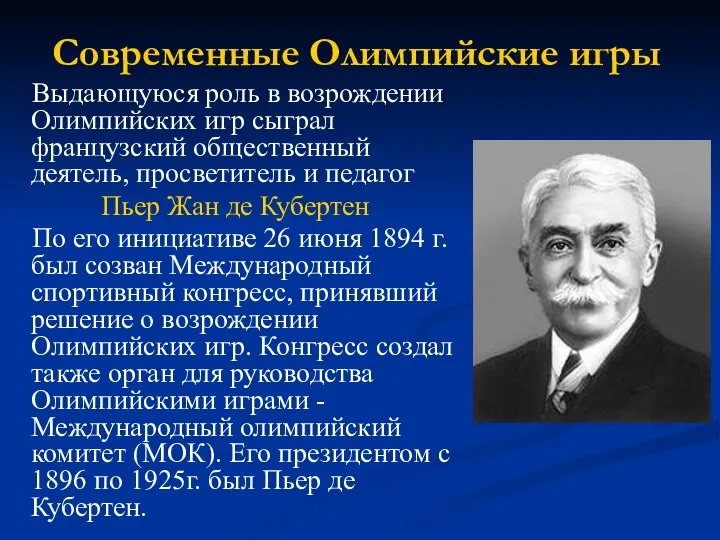 Современные Олимпийские игры

Выдающуюся роль в возрождении Олимпийских игр сыграл французский общественный деятель, просветитель и педагог

Пьер Жан де Кубертен

По его инициативе 26 июня 1894 г. был созван Международный спортивный конгресс, принявший решение о возрождении Олимпийских игр. Конгресс создал также орган для руководства Олимпийскими играми - Международный олимпийский комитет (МОК). Его президентом с 1896 по 1925г. был Пьер де Кубертен.